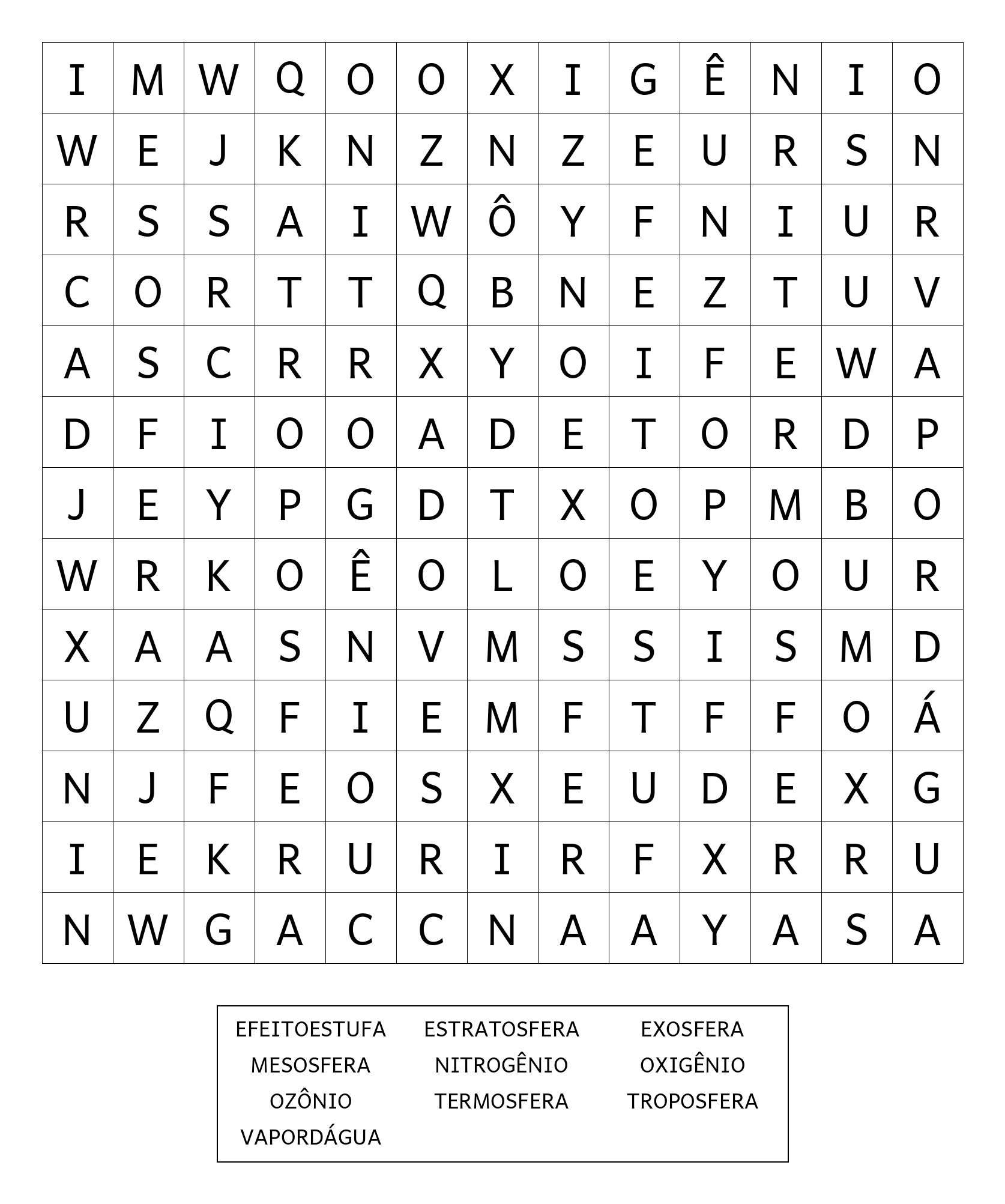 | I | M | W | Q | O | O | X | I | G | Ê | N | I | O |
|---|---|---|---|---|---|---|---|---|---|---|---|---|
| W | E | J | K | N | Z | N | Z | E | U | R | S | N |
| R | S | S | A | I | W | Ô | Y | F | N | I | U | R |
| C | O | R | T | T | Q | B | N | E | Z | T | U | V |
| A | S | C | R | R | X | Y | O | I | F | E | W | A |
| D | F | I | O | O | A | D | E | T | O | R | D | P |
| J | E | Y | P | G | D | T | X | O | P | M | B | O |
| W | R | K | O | Ê | O | L | O | E | Y | O | U | R |
| X | A | A | S | N | V | M | S | S | I | S | M | D |
| U | Z | Q | F | I | E | M | F | T | F | F | O | Á |
| N | J | F | E | O | S | X | E | U | D | E | X | G |
| I | E | K | R | U | R | I | R | F | X | R | R | U |
| N | W | G | A | C | C | N | A | A | Y | A | S | A |

EFEITOESTUFA ESTRATOSFERA EXOSFERA
MESOSFERA NITROGÊNIO OXIGÊNIO
OZÔNIO TERMOSFERA TROPOSFERA
VAPORDÁGUA